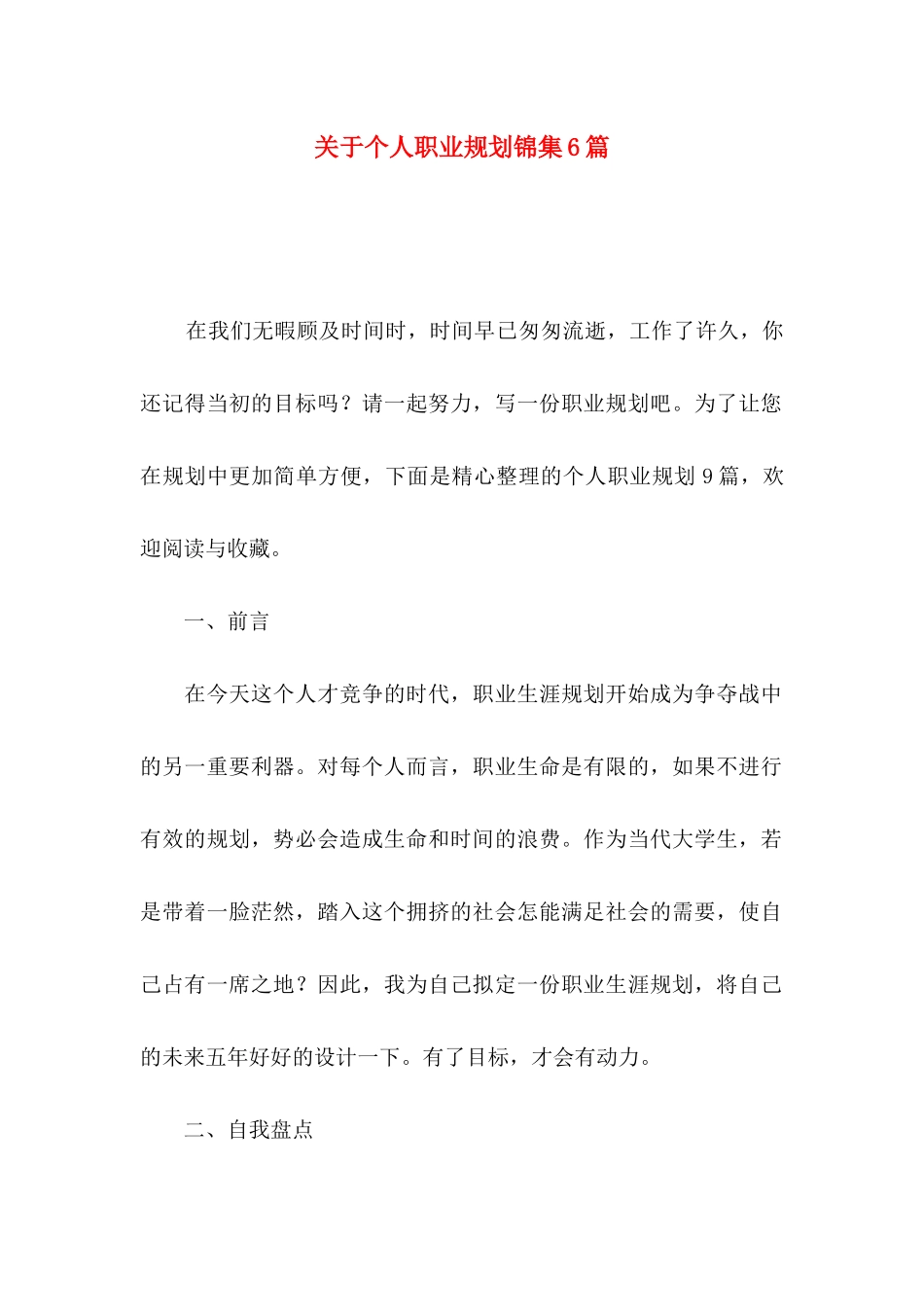 关于个人职业规划锦集6篇

在我们无暇顾及时间时，时间早已匆匆流逝，工作了许久，你还记得当初的目标吗？请一起努力，写一份职业规划吧。为了让您在规划中更加简单方便，下面是精心整理的个人职业规划9篇，欢迎阅读与收藏。

一、前言

在今天这个人才竞争的时代，职业生涯规划开始成为争夺战中的另一重要利器。对每个人而言，职业生命是有限的，如果不进行有效的规划，势必会造成生命和时间的浪费。作为当代大学生，若是带着一脸茫然，踏入这个拥挤的社会怎能满足社会的需要，使自己占有一席之地？因此，我为自己拟定一份职业生涯规划，将自己的未来五年好好的设计一下。有了目标，才会有动力。

二、自我盘点